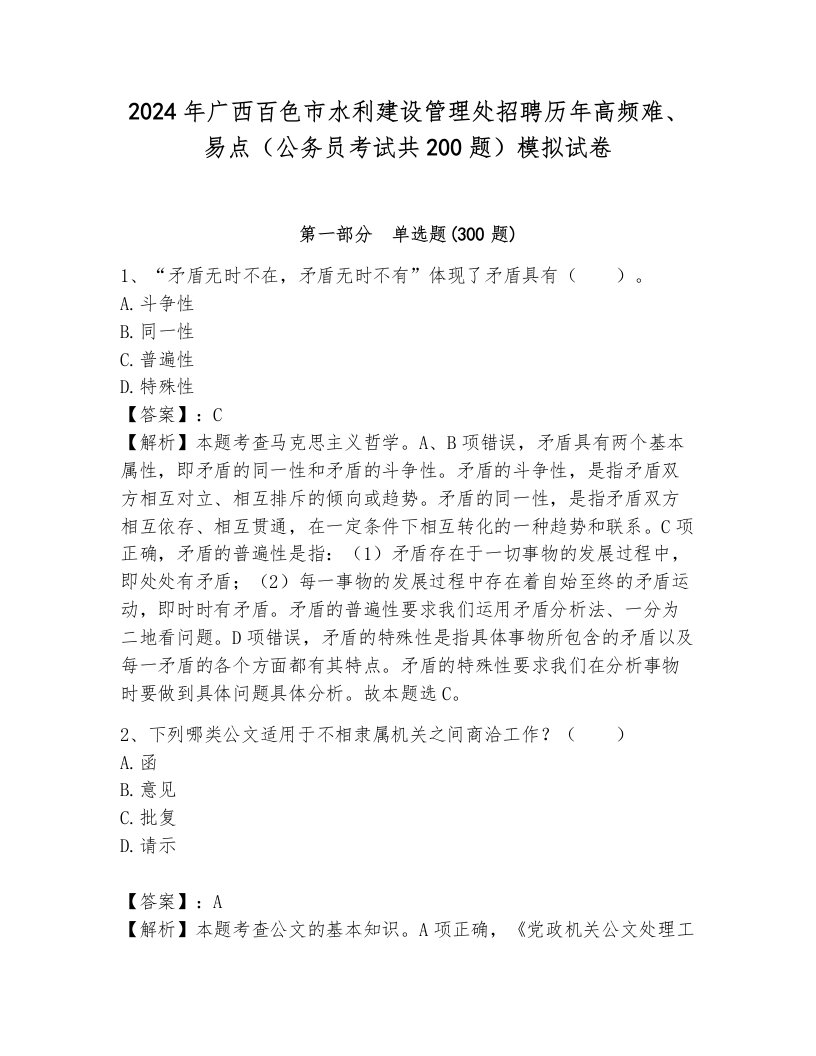 2024年广西百色市水利建设管理处招聘历年高频难、易点（公务员考试共200题）模拟试卷

第一部分　单选题(300题)

1、“矛盾无时不在，矛盾无时不有”体现了矛盾具有（　　）。
A.斗争性
B.同一性
C.普遍性
D.特殊性
【答案】：C
【解析】本题考查马克思主义哲学。A、B项错误，矛盾具有两个基本属性，即矛盾的同一性和矛盾的斗争性。矛盾的斗争性，是指矛盾双方相互对立、相互排斥的倾向或趋势。矛盾的同一性，是指矛盾双方相互依存、相互贯通，在一定条件下相互转化的一种趋势和联系。C项正确，矛盾的普遍性是指：（1）矛盾存在于一切事物的发展过程中，即处处有矛盾；（2）每一事物的发展过程中存在着自始至终的矛盾运动，即时时有矛盾。矛盾的普遍性要求我们运用矛盾分析法、一分为二地看问题。D项错误，矛盾的特殊性是指具体事物所包含的矛盾以及每一矛盾的各个方面都有其特点。矛盾的特殊性要求我们在分析事物时要做到具体问题具体分析。故本题选C。

2、下列哪类公文适用于不相隶属机关之间商洽工作？（　　）
A.函
B.意见
C.批复
D.请示

【答案】：A
【解析】本题考查公文的基本知识。A项正确，《党政机关公文处理工